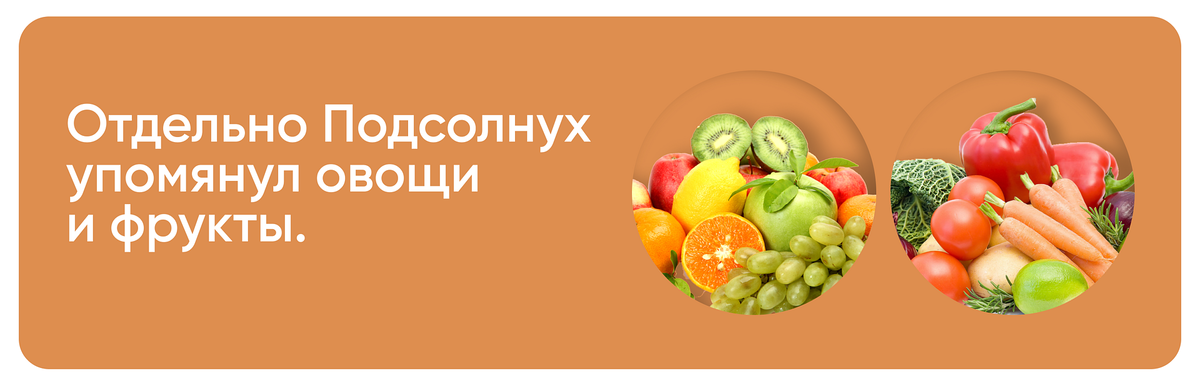 Отдельно Подсолнух упомянул овощи и фрукты.